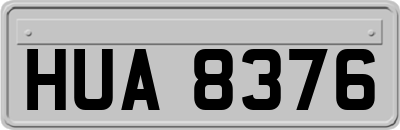 HUA 8376